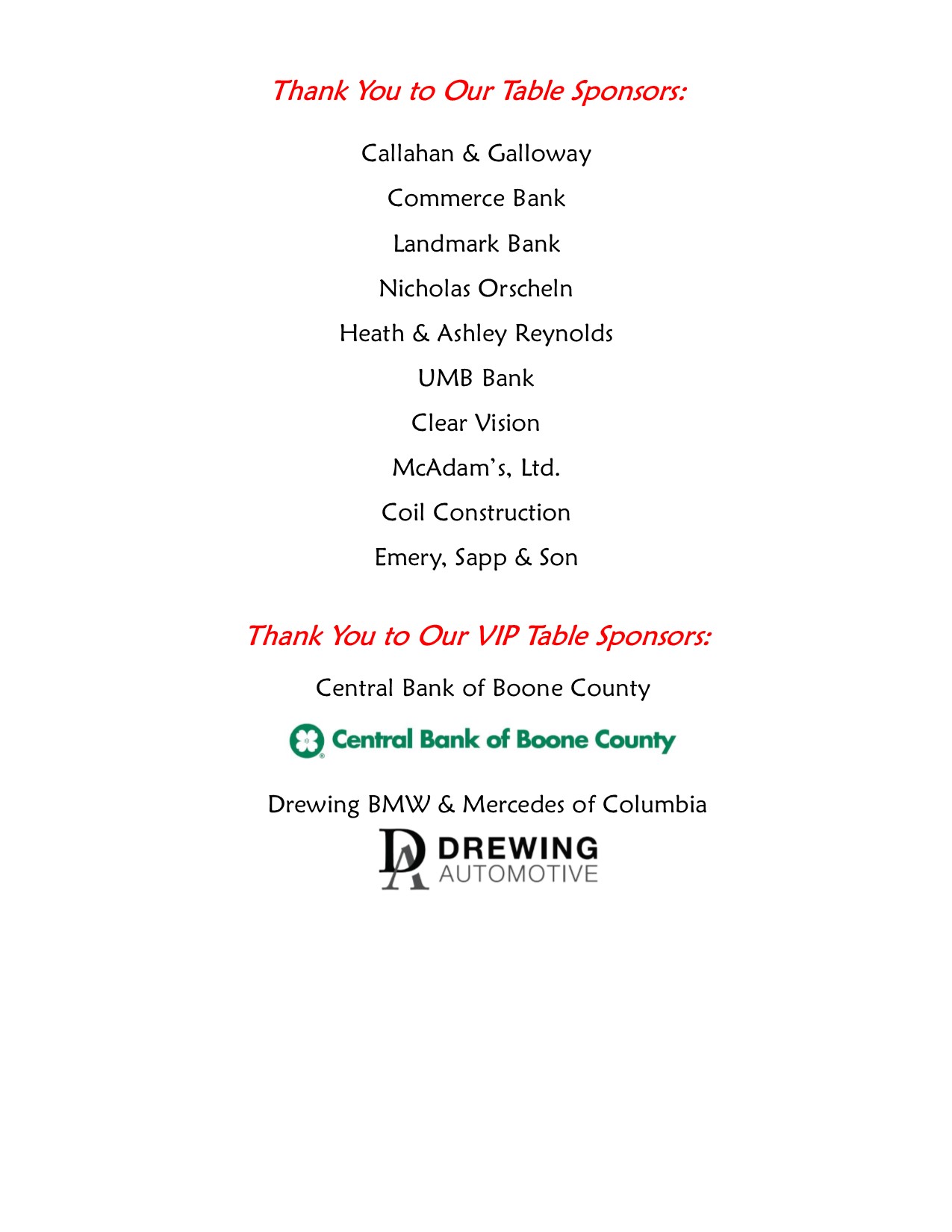 Thank You to Our Table Sponsors:

Callahan & Galloway

Commerce Bank

Landmark Bank

Nicholas Orscheln

Heath & Ashley Reynolds

UMB Bank

Clear Vision

McAdam's, Ltd.

Coil Construction

Emery, Sapp & Son

Thank You to Our VIP Table Sponsors:

Central Bank of Boone County

Central Bank of Boone County

Drewing BMW & Mercedes of Columbia

DA DREWING AUTOMOTIVE